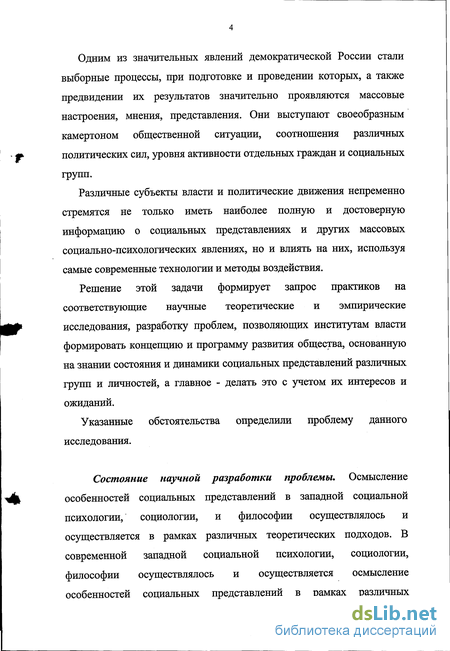 4

Одним из значительных явлений демократической России стали выборные процессы, при подготовке и проведении которых, а также предвидении их результатов значительно проявляются массовые настроения, мнения, представления. Они выступают своеобразным камертоном общественной ситуации, соотношения различных политических сил, уровня активности отдельных граждан и социальных групп.

Различные субъекты власти и политические движения непременно стремятся не только иметь наиболее полную и достоверную информацию о социальных представлениях и других массовых социально-психологических явлениях, но и влиять на них, используя самые современные технологии и методы воздействия.

Решение этой задачи формирует запрос практиков на соответствующие научные теоретические и эмпирические исследования, разработку проблем, позволяющих институтам власти формировать концепцию и программу развития общества, основанную на знании состояния и динамики социальных представлений различных групп и личностей, а главное - делать это с учетом их интересов и ожиданий.

Указанные обстоятельства определили проблему данного исследования.

Состояние научной разработки проблемы. Осмысление особенностей социальных представлений в западной социальной психологии, социологии, и философии осуществлялось и осуществляется в рамках различных теоретических подходов. В современной западной социальной психологии, социологии, философии осуществлялось и осуществляется осмысление особенностей социальных представлений в рамках различных

dsLib.net
библиотека диссертаций